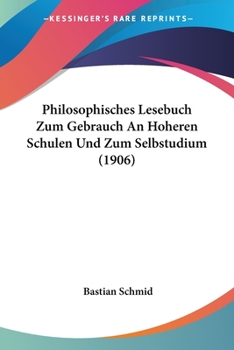 —KESSINGER'S RARE REPRINTS—

Philosophisches Lesebuch Zum Gebrauch An Hoheren Schulen Und Zum Selbstudium (1906)

Bastian Schmid